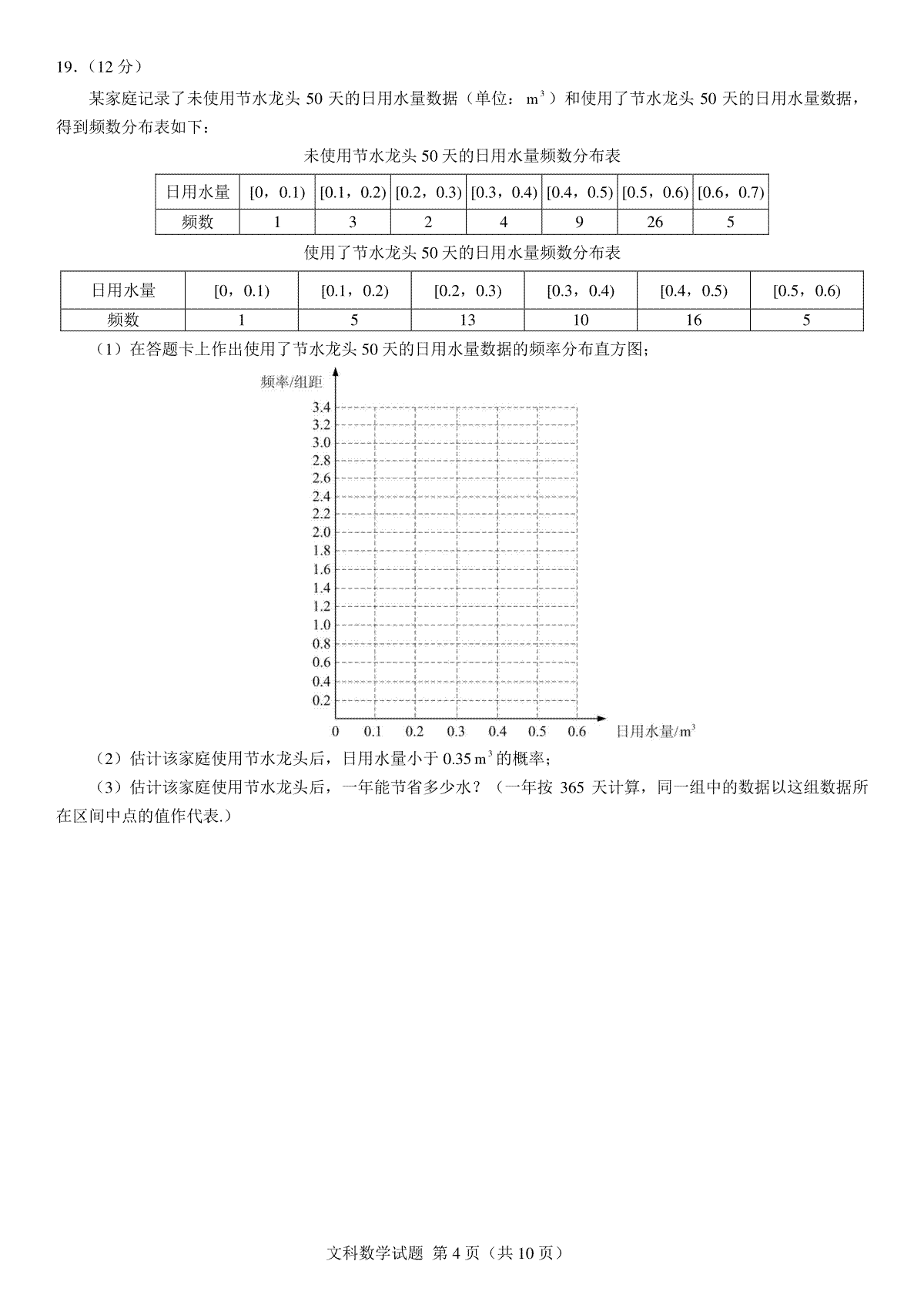 19.（12 分）

某家庭记录了未使用节水龙头 50 天的日用水量数据（单位：$m^3$）和使用了节水龙头 50 天的日用水量数据，得到频数分布表如下：

未使用节水龙头 50 天的日用水量频数分布表

| 日用水量 | [0，0.1) | [0.1，0.2) | [0.2，0.3) | [0.3，0.4) | [0.4，0.5) | [0.5，0.6) | [0.6，0.7) |
|---|---|---|---|---|---|---|---|
| 频数 | 1 | 3 | 2 | 4 | 9 | 26 | 5 |

使用了节水龙头 50 天的日用水量频数分布表

| 日用水量 | [0，0.1) | [0.1，0.2) | [0.2，0.3) | [0.3，0.4) | [0.4，0.5) | [0.5，0.6) |
|---|---|---|---|---|---|---|
| 频数 | 1 | 5 | 13 | 10 | 16 | 5 |

（1）在答题卡上作出使用了节水龙头 50 天的日用水量数据的频率分布直方图；

频率/组距
3.4
3.2
3.0
2.8
2.6
2.4
2.2
2.0
1.8
1.6
1.4
1.2
1.0
0.8
0.6
0.4
0.2
0 0.1 0.2 0.3 0.4 0.5 0.6 日用水量/$m^3$

（2）估计该家庭使用节水龙头后，日用水量小于 0.35 $m^3$ 的概率；

（3）估计该家庭使用节水龙头后，一年能节省多少水？（一年按 365 天计算，同一组中的数据以这组数据所在区间中点的值作代表.）

文科数学试题 第 4 页（共 10 页）